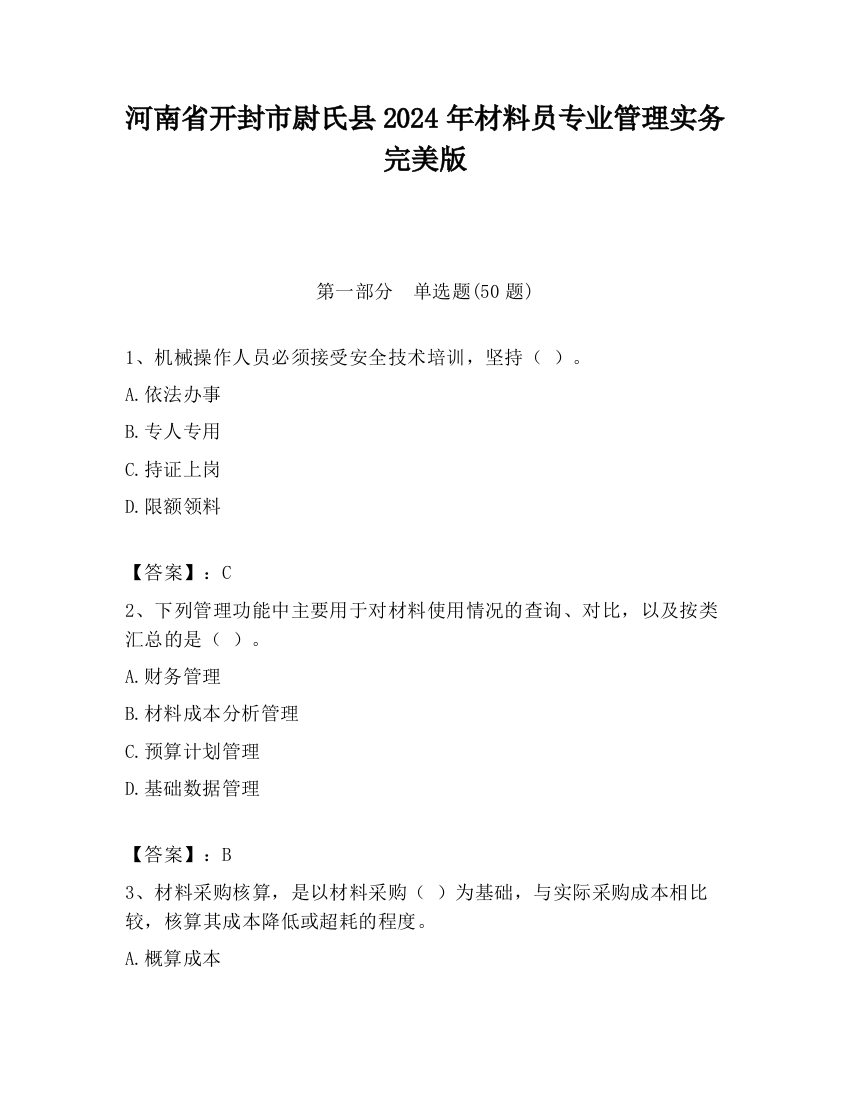 河南省开封市尉氏县2024年材料员专业管理实务完美版

第一部分　单选题(50题)

1、机械操作人员必须接受安全技术培训，坚持（ ）。

A.依法办事

B.专人专用

C.持证上岗

D.限额领料

【答案】：C

2、下列管理功能中主要用于对材料使用情况的查询、对比，以及按类汇总的是（ ）。

A.财务管理

B.材料成本分析管理

C.预算计划管理

D.基础数据管理

【答案】：B

3、材料采购核算，是以材料采购（ ）为基础，与实际采购成本相比较，核算其成本降低或超耗的程度。

A.概算成本